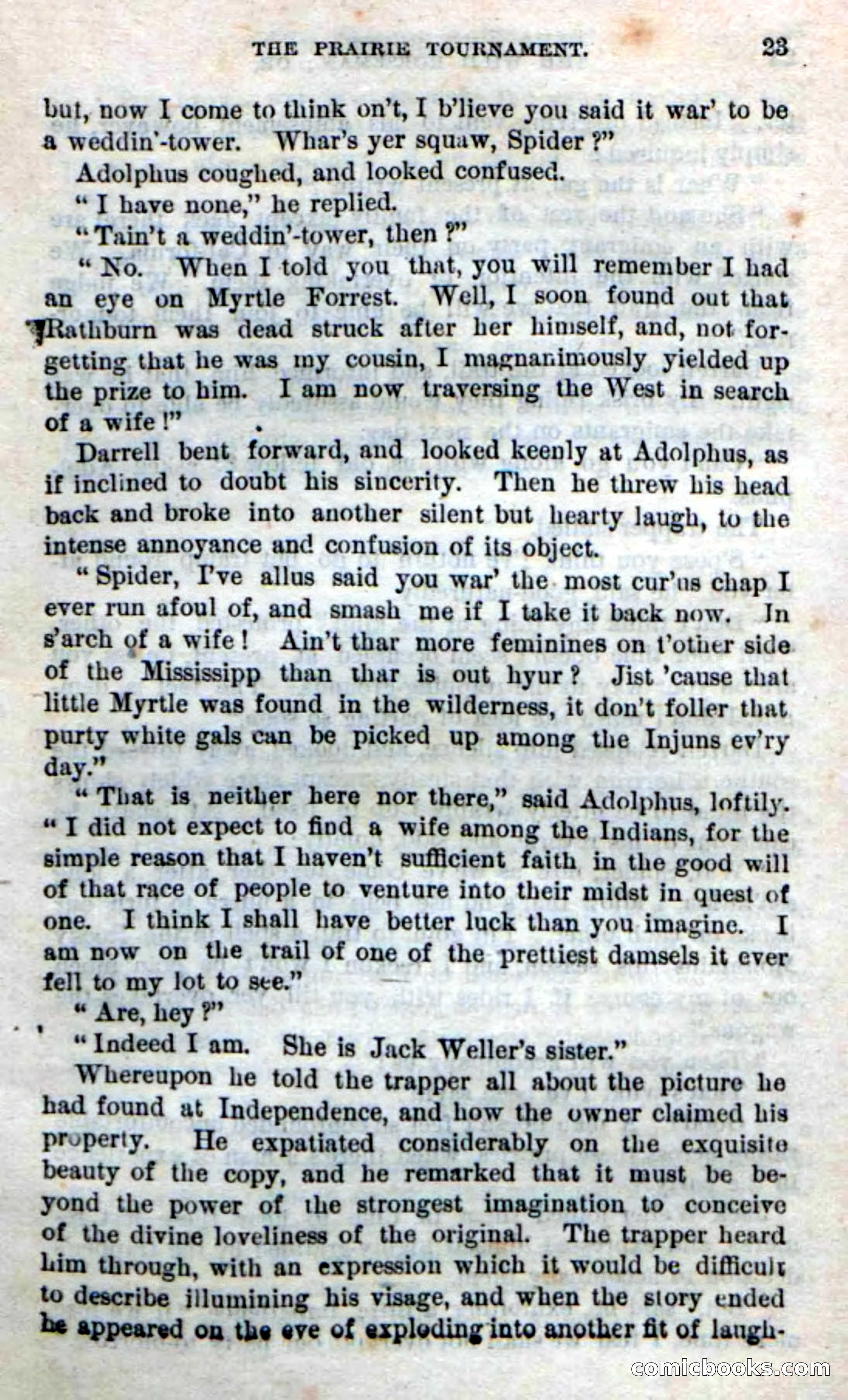 THE PRAIRIE TOURNAMENT. 23

but, now I come to think on't, I b'lieve you said it war' to be a weddin'-tower. Whar's yer squaw, Spider?"

Adolphus coughed, and looked confused.

"I have none," he replied.

"Tain't a weddin'-tower, then?"

"No. When I told you that, you will remember I had an eye on Myrtle Forrest. Well, I soon found out that Rathburn was dead struck after her himself, and, not forgetting that he was my cousin, I magnanimously yielded up the prize to him. I am now traversing the West in search of a wife!"

Darrell bent forward, and looked keenly at Adolphus, as if inclined to doubt his sincerity. Then he threw his head back and broke into another silent but hearty laugh, to the intense annoyance and confusion of its object.

"Spider, I've allus said you war' the most cur'us chap I ever run afoul of, and smash me if I take it back now. In s'arch of a wife! Ain't thar more feminines on t'other side of the Mississipp than thar is out hyur? Jist 'cause that little Myrtle was found in the wilderness, it don't foller that purty white gals can be picked up among the Injuns ev'ry day."

"That is neither here nor there," said Adolphus, loftily. "I did not expect to find a wife among the Indians, for the simple reason that I haven't sufficient faith in the good will of that race of people to venture into their midst in quest of one. I think I shall have better luck than you imagine. I am now on the trail of one of the prettiest damsels it ever fell to my lot to see."

"Are, hey?"

"Indeed I am. She is Jack Weller's sister."

Whereupon he told the trapper all about the picture he had found at Independence, and how the owner claimed his property. He expatiated considerably on the exquisite beauty of the copy, and he remarked that it must be beyond the power of the strongest imagination to conceive of the divine loveliness of the original. The trapper heard him through, with an expression which it would be difficult to describe illumining his visage, and when the story ended he appeared on the eve of exploding into another fit of laugh-

comicbooks.com